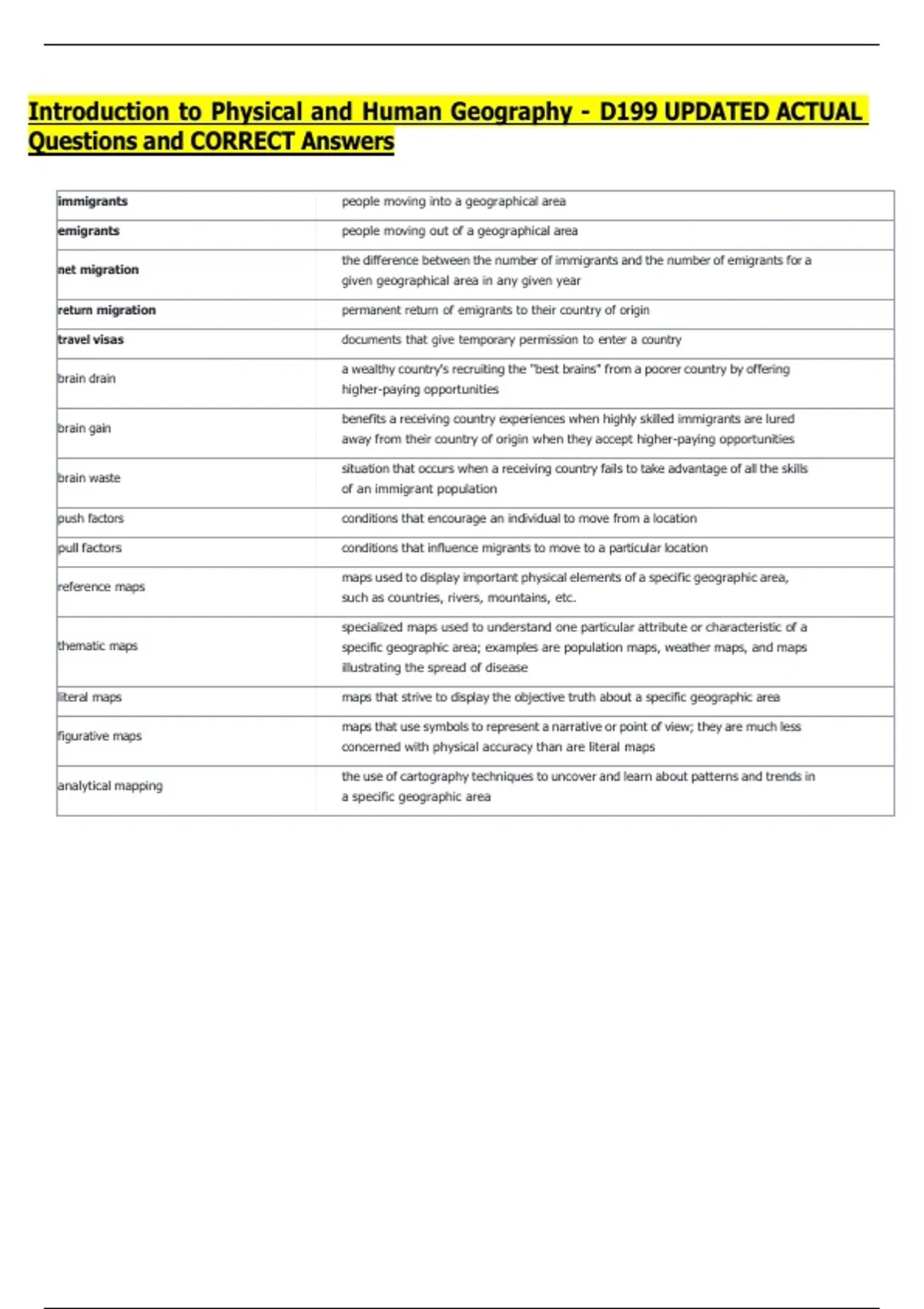 Introduction to Physical and Human Geography - D199 UPDATED ACTUAL Questions and CORRECT Answers

| | |
|---|---|
| immigrants | people moving into a geographical area |
| emigrants | people moving out of a geographical area |
| net migration | the difference between the number of immigrants and the number of emigrants for a given geographical area in any given year |
| return migration | permanent return of emigrants to their country of origin |
| travel visas | documents that give temporary permission to enter a country |
| brain drain | a wealthy country's recruiting the "best brains" from a poorer country by offering higher-paying opportunities |
| brain gain | benefits a receiving country experiences when highly skilled immigrants are lured away from their country of origin when they accept higher-paying opportunities |
| brain waste | situation that occurs when a receiving country fails to take advantage of all the skills of an immigrant population |
| push factors | conditions that encourage an individual to move from a location |
| pull factors | conditions that influence migrants to move to a particular location |
| reference maps | maps used to display important physical elements of a specific geographic area, such as countries, rivers, mountains, etc. |
| thematic maps | specialized maps used to understand one particular attribute or characteristic of a specific geographic area; examples are population maps, weather maps, and maps illustrating the spread of disease |
| literal maps | maps that strive to display the objective truth about a specific geographic area |
| figurative maps | maps that use symbols to represent a narrative or point of view; they are much less concerned with physical accuracy than are literal maps |
| analytical mapping | the use of cartography techniques to uncover and learn about patterns and trends in a specific geographic area |